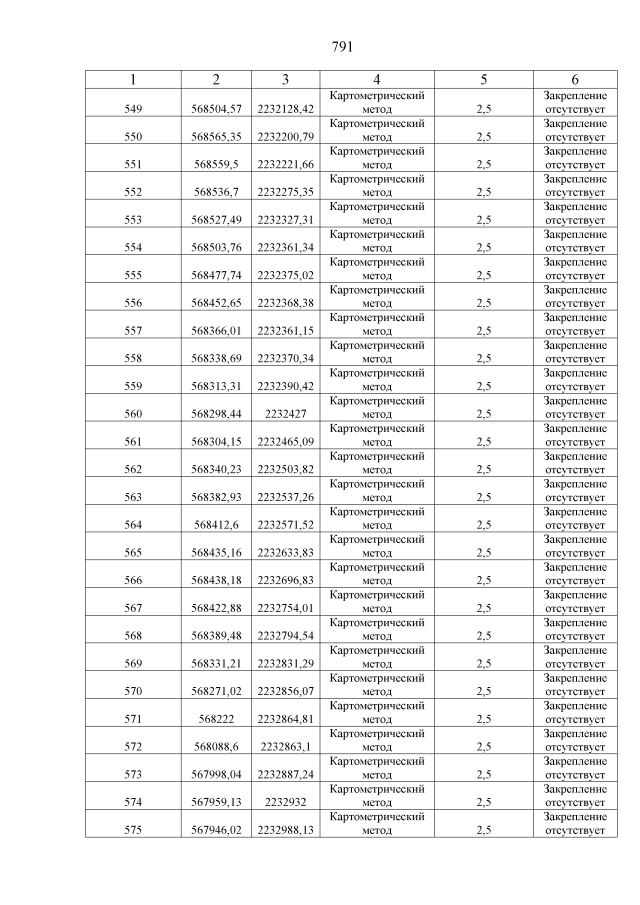 791

| 1 | 2 | 3 | 4 | 5 | 6 |
|---|---|---|---|---|---|
| 549 | 568504,57 | 2232128,42 | Картометрический метод | 2,5 | Закрепление отсутствует |
| 550 | 568565,35 | 2232200,79 | Картометрический метод | 2,5 | Закрепление отсутствует |
| 551 | 568559,5 | 2232221,66 | Картометрический метод | 2,5 | Закрепление отсутствует |
| 552 | 568536,7 | 2232275,35 | Картометрический метод | 2,5 | Закрепление отсутствует |
| 553 | 568527,49 | 2232327,31 | Картометрический метод | 2,5 | Закрепление отсутствует |
| 554 | 568503,76 | 2232361,34 | Картометрический метод | 2,5 | Закрепление отсутствует |
| 555 | 568477,74 | 2232375,02 | Картометрический метод | 2,5 | Закрепление отсутствует |
| 556 | 568452,65 | 2232368,38 | Картометрический метод | 2,5 | Закрепление отсутствует |
| 557 | 568366,01 | 2232361,15 | Картометрический метод | 2,5 | Закрепление отсутствует |
| 558 | 568338,69 | 2232370,34 | Картометрический метод | 2,5 | Закрепление отсутствует |
| 559 | 568313,31 | 2232390,42 | Картометрический метод | 2,5 | Закрепление отсутствует |
| 560 | 568298,44 | 2232427 | Картометрический метод | 2,5 | Закрепление отсутствует |
| 561 | 568304,15 | 2232465,09 | Картометрический метод | 2,5 | Закрепление отсутствует |
| 562 | 568340,23 | 2232503,82 | Картометрический метод | 2,5 | Закрепление отсутствует |
| 563 | 568382,93 | 2232537,26 | Картометрический метод | 2,5 | Закрепление отсутствует |
| 564 | 568412,6 | 2232571,52 | Картометрический метод | 2,5 | Закрепление отсутствует |
| 565 | 568435,16 | 2232633,83 | Картометрический метод | 2,5 | Закрепление отсутствует |
| 566 | 568438,18 | 2232696,83 | Картометрический метод | 2,5 | Закрепление отсутствует |
| 567 | 568422,88 | 2232754,01 | Картометрический метод | 2,5 | Закрепление отсутствует |
| 568 | 568389,48 | 2232794,54 | Картометрический метод | 2,5 | Закрепление отсутствует |
| 569 | 568331,21 | 2232831,29 | Картометрический метод | 2,5 | Закрепление отсутствует |
| 570 | 568271,02 | 2232856,07 | Картометрический метод | 2,5 | Закрепление отсутствует |
| 571 | 568222 | 2232864,81 | Картометрический метод | 2,5 | Закрепление отсутствует |
| 572 | 568088,6 | 2232863,1 | Картометрический метод | 2,5 | Закрепление отсутствует |
| 573 | 567998,04 | 2232887,24 | Картометрический метод | 2,5 | Закрепление отсутствует |
| 574 | 567959,13 | 2232932 | Картометрический метод | 2,5 | Закрепление отсутствует |
| 575 | 567946,02 | 2232988,13 | Картометрический метод | 2,5 | Закрепление отсутствует |